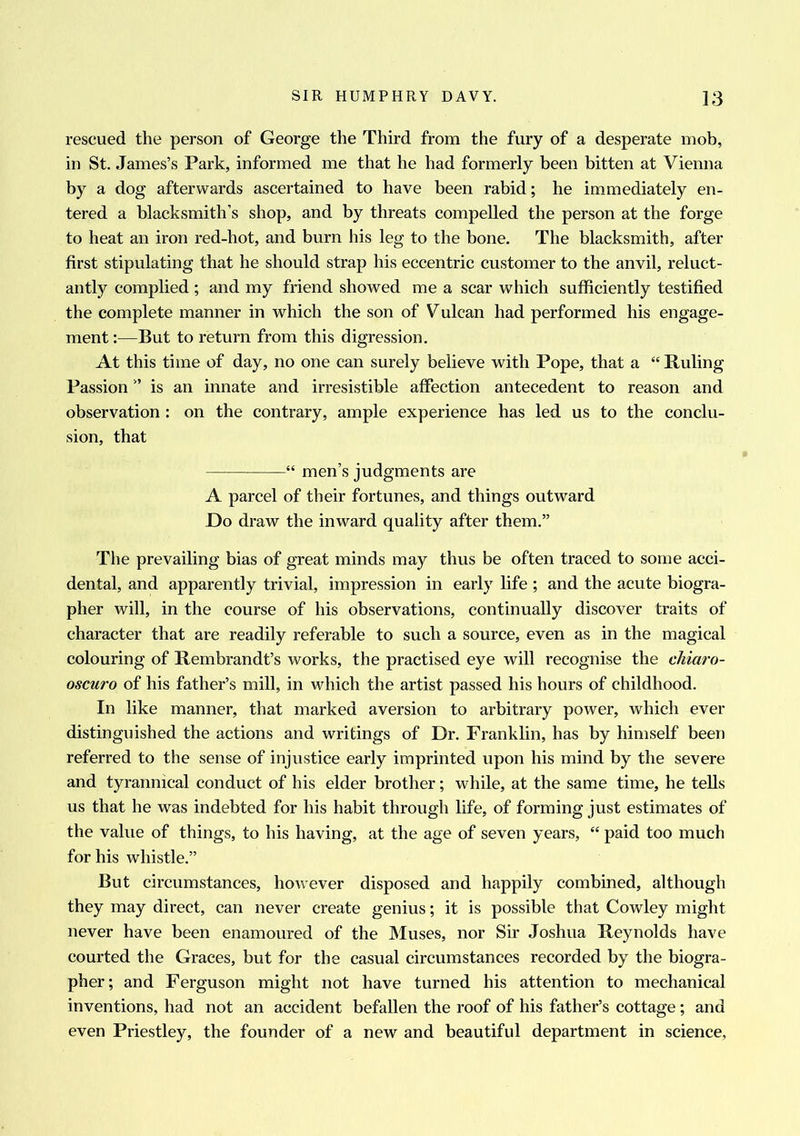 SIR HUMPHRY DAVY. 13

rescued the person of George the Third from the fury of a desperate mob, in St. James's Park, informed me that he had formerly been bitten at Vienna by a dog afterwards ascertained to have been rabid; he immediately entered a blacksmith's shop, and by threats compelled the person at the forge to heat an iron red-hot, and burn his leg to the bone. The blacksmith, after first stipulating that he should strap his eccentric customer to the anvil, reluctantly complied; and my friend showed me a scar which sufficiently testified the complete manner in which the son of Vulcan had performed his engagement:—But to return from this digression.

At this time of day, no one can surely believe with Pope, that a "Ruling Passion" is an innate and irresistible affection antecedent to reason and observation: on the contrary, ample experience has led us to the conclusion, that

———" men's judgments are
A parcel of their fortunes, and things outward
Do draw the inward quality after them."

The prevailing bias of great minds may thus be often traced to some accidental, and apparently trivial, impression in early life; and the acute biographer will, in the course of his observations, continually discover traits of character that are readily referable to such a source, even as in the magical colouring of Rembrandt's works, the practised eye will recognise the chiaro-oscuro of his father's mill, in which the artist passed his hours of childhood.

In like manner, that marked aversion to arbitrary power, which ever distinguished the actions and writings of Dr. Franklin, has by himself been referred to the sense of injustice early imprinted upon his mind by the severe and tyrannical conduct of his elder brother; while, at the same time, he tells us that he was indebted for his habit through life, of forming just estimates of the value of things, to his having, at the age of seven years, "paid too much for his whistle."

But circumstances, however disposed and happily combined, although they may direct, can never create genius; it is possible that Cowley might never have been enamoured of the Muses, nor Sir Joshua Reynolds have courted the Graces, but for the casual circumstances recorded by the biographer; and Ferguson might not have turned his attention to mechanical inventions, had not an accident befallen the roof of his father's cottage; and even Priestley, the founder of a new and beautiful department in science,